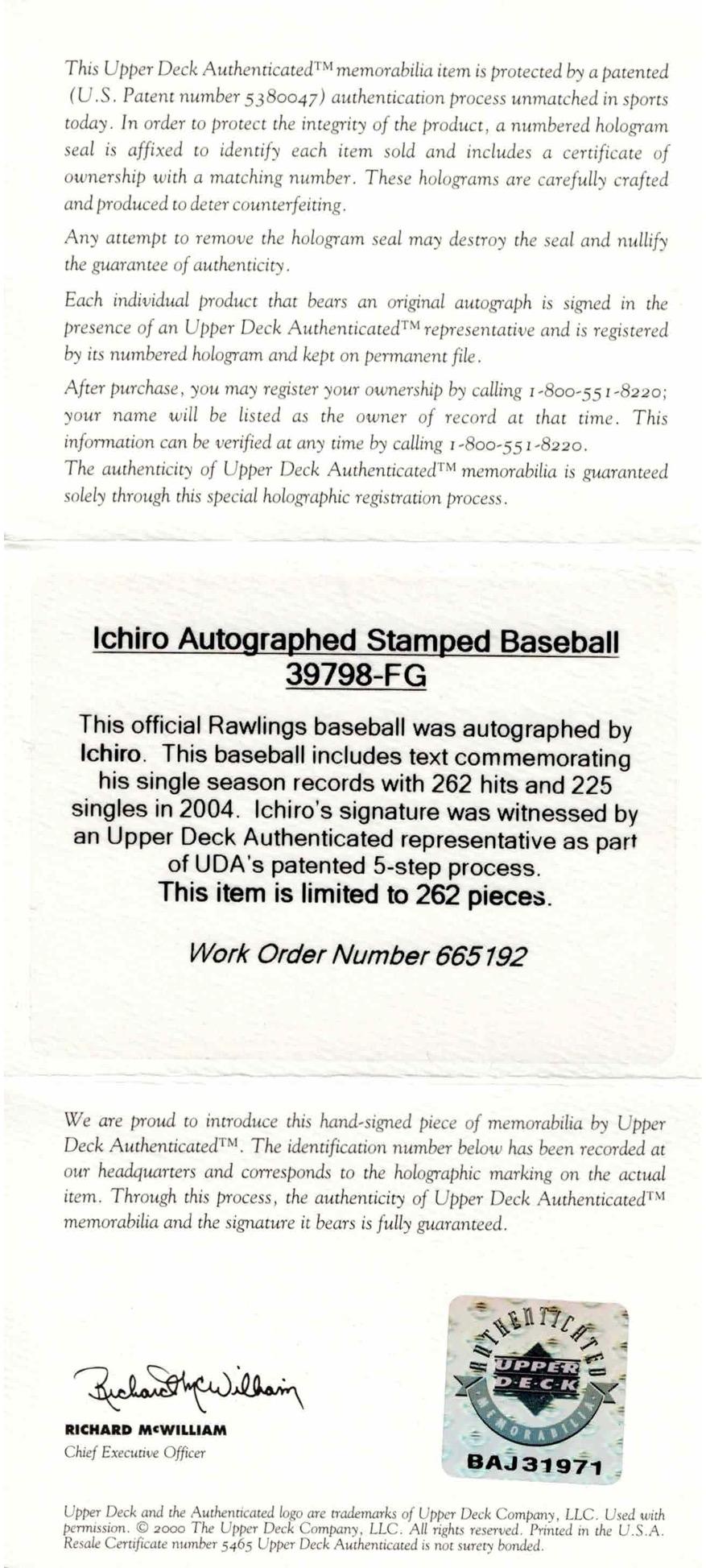 This Upper Deck Authenticated™ memorabilia item is protected by a patented (U.S. Patent number 5380047) authentication process unmatched in sports today. In order to protect the integrity of the product, a numbered hologram seal is affixed to identify each item sold and includes a certificate of ownership with a matching number. These holograms are carefully crafted and produced to deter counterfeiting.

Any attempt to remove the hologram seal may destroy the seal and nullify the guarantee of authenticity.

Each individual product that bears an original autograph is signed in the presence of an Upper Deck Authenticated™ representative and is registered by its numbered hologram and kept on permanent file.

After purchase, you may register your ownership by calling 1-800-551-8220; your name will be listed as the owner of record at that time. This information can be verified at any time by calling 1-800-551-8220.
The authenticity of Upper Deck Authenticated™ memorabilia is guaranteed solely through this special holographic registration process.

Ichiro Autographed Stamped Baseball
39798-FG

This official Rawlings baseball was autographed by Ichiro. This baseball includes text commemorating his single season records with 262 hits and 225 singles in 2004. Ichiro's signature was witnessed by an Upper Deck Authenticated representative as part of UDA's patented 5-step process.
This item is limited to 262 pieces.

Work Order Number 665192

We are proud to introduce this hand-signed piece of memorabilia by Upper Deck Authenticated™. The identification number below has been recorded at our headquarters and corresponds to the holographic marking on the actual item. Through this process, the authenticity of Upper Deck Authenticated™ memorabilia and the signature it bears is fully guaranteed.

Richard McWilliam
RICHARD McWILLIAM
Chief Executive Officer

AUTHENTICATED
UPPER DECK
MEMORABILIA
BAJ31971

Upper Deck and the Authenticated logo are trademarks of Upper Deck Company, LLC. Used with permission. © 2000 The Upper Deck Company, LLC. All rights reserved. Printed in the U.S.A. Resale Certificate number 5465 Upper Deck Authenticated is not surety bonded.